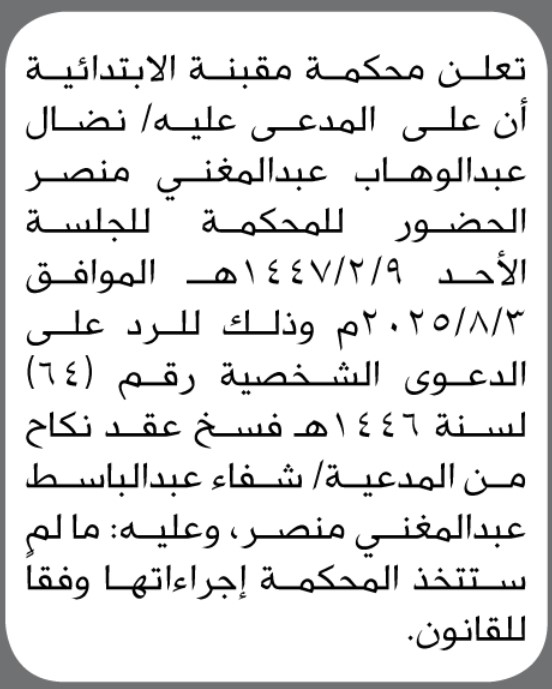 تعلن محكمة مقبنة الابتدائية أن على المدعى عليه/ نضال عبدالوهاب عبدالمغني منصر الحضور للمحكمة للجلسة الأحد ١٤٤٧/٢/٩هـ الموافق ٢٠٢٥/٨/٣م وذلك للرد على الدعوى الشخصية رقم (٦٤) لسنة ١٤٤٦هـ فسخ عقد نكاح من المدعية/ شفاء عبدالباسط عبدالمغني منصر، وعليه: ما لم ستتخذ المحكمة إجراءاتها وفقا للقانون.